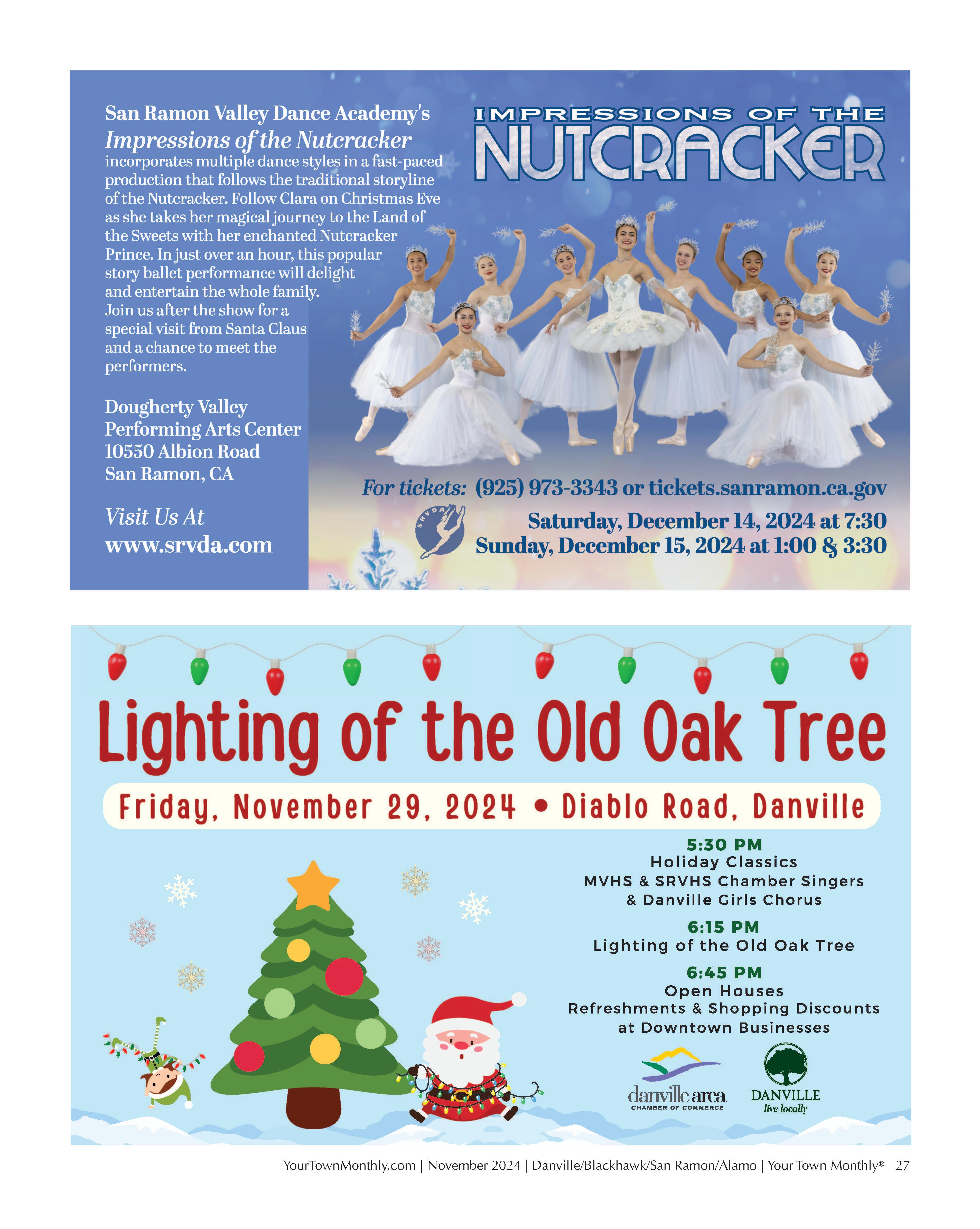 San Ramon Valley Dance Academy's

Impressions of the Nutcracker incorporates multiple dance styles in a fast-paced production that follows the traditional storyline of the Nutcracker. Follow Clara on Christmas Eve as she takes her magical journey to the Land of the Sweets with her enchanted Nutcracker Prince. In just over an hour, this popular story ballet performance will delight and entertain the whole family. Join us after the show for a special visit from Santa Claus and a chance to meet the performers.

Dougherty Valley
Performing Arts Center
10550 Albion Road
San Ramon, CA

Visit Us At
www.srvda.com

IMPRESSIONS OF THE
NUTCRACKER

For tickets: (925) 973-3343 or tickets.sanramon.ca.gov

SRVDA

Saturday, December 14, 2024 at 7:30
Sunday, December 15, 2024 at 1:00 & 3:30

Lighting of the Old Oak Tree

Friday, November 29, 2024 • Diablo Road, Danville

5:30 PM
Holiday Classics
MVHS & SRVHS Chamber Singers
& Danville Girls Chorus

6:15 PM
Lighting of the Old Oak Tree

6:45 PM
Open Houses
Refreshments & Shopping Discounts
at Downtown Businesses

danville area
CHAMBER OF COMMERCE

DANVILLE
live locally

YourTownMonthly.com | November 2024 | Danville/Blackhawk/San Ramon/Alamo | Your Town Monthly® 27